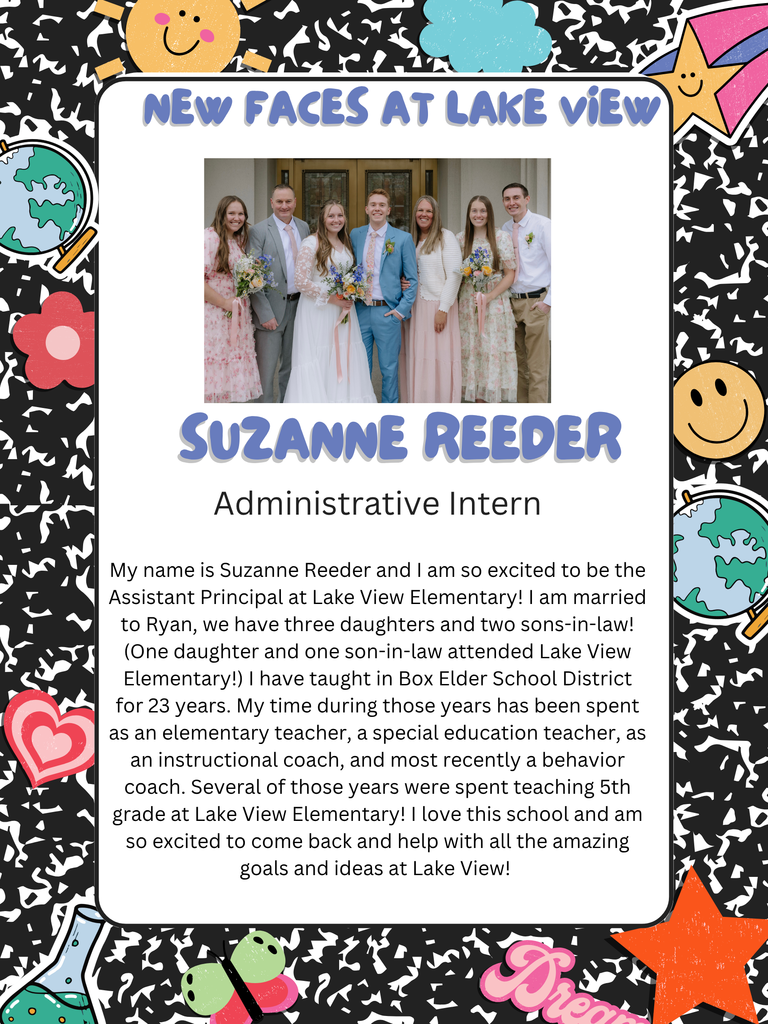 NEW FACES AT LAKE VIEW

SUZANNE REEDER

Administrative Intern

My name is Suzanne Reeder and I am so excited to be the Assistant Principal at Lake View Elementary! I am married to Ryan, we have three daughters and two sons-in-law! (One daughter and one son-in-law attended Lake View Elementary!) I have taught in Box Elder School District for 23 years. My time during those years has been spent as an elementary teacher, a special education teacher, as an instructional coach, and most recently a behavior coach. Several of those years were spent teaching 5th grade at Lake View Elementary! I love this school and am so excited to come back and help with all the amazing goals and ideas at Lake View!

Dream